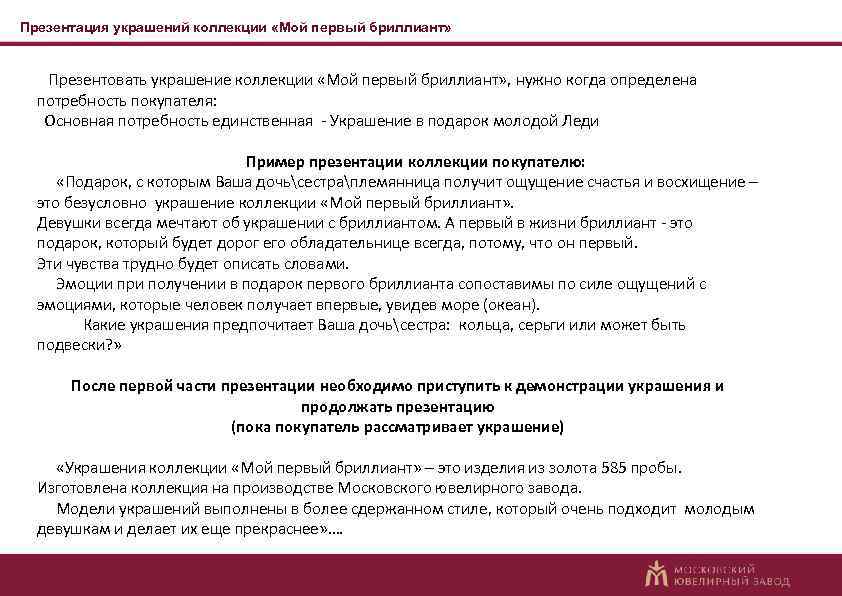 Презентация украшений коллекции «Мой первый бриллиант»

Презентовать украшение коллекции «Мой первый бриллиант», нужно когда определена потребность покупателя:
Основная потребность единственная - Украшение в подарок молодой Леди

Пример презентации коллекции покупателю:
«Подарок, с которым Ваша дочь\сестра\племянница получит ощущение счастья и восхищение – это безусловно украшение коллекции «Мой первый бриллиант».
Девушки всегда мечтают об украшении с бриллиантом. А первый в жизни бриллиант - это подарок, который будет дорог его обладательнице всегда, потому, что он первый.
Эти чувства трудно будет описать словами.
Эмоции при получении в подарок первого бриллианта сопоставимы по силе ощущений с эмоциями, которые человек получает впервые, увидев море (океан).
Какие украшения предпочитает Ваша дочь\сестра: кольца, серьги или может быть подвески?»

После первой части презентации необходимо приступить к демонстрации украшения и продолжать презентацию
(пока покупатель рассматривает украшение)

«Украшения коллекции «Мой первый бриллиант» – это изделия из золота 585 пробы. Изготовлена коллекция на производстве Московского ювелирного завода.
Модели украшений выполнены в более сдержанном стиле, который очень подходит молодым девушкам и делает их еще прекраснее»....

МОСКОВСКИЙ ЮВЕЛИРНЫЙ ЗАВОД